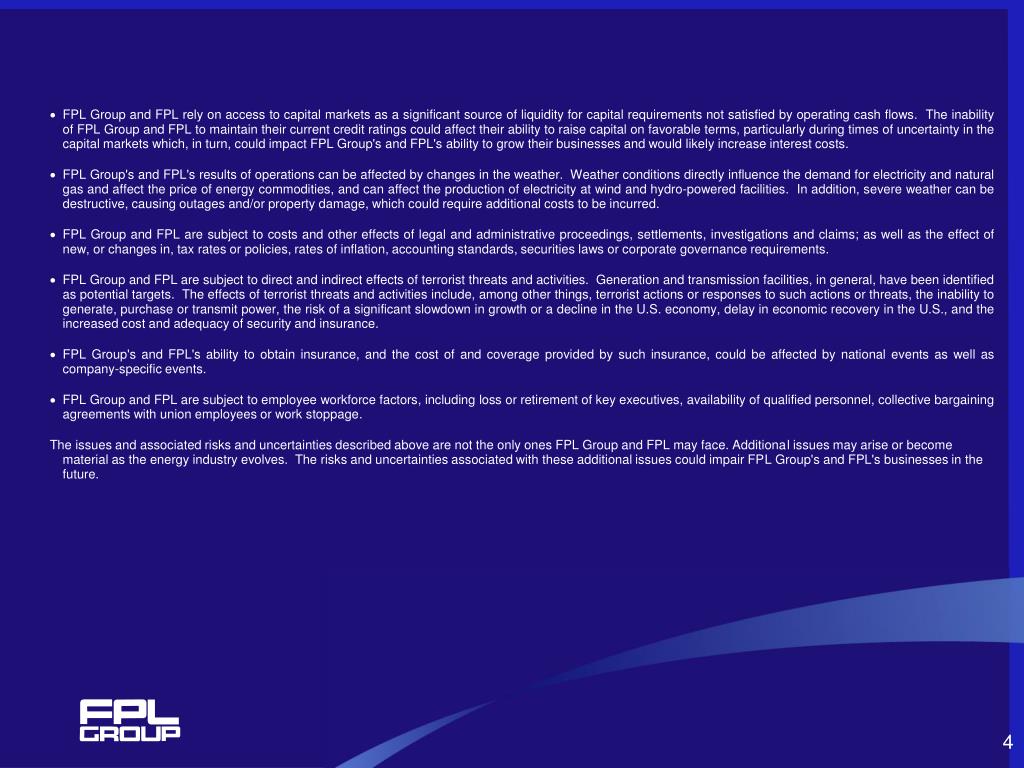 • FPL Group and FPL rely on access to capital markets as a significant source of liquidity for capital requirements not satisfied by operating cash flows. The inability of FPL Group and FPL to maintain their current credit ratings could affect their ability to raise capital on favorable terms, particularly during times of uncertainty in the capital markets which, in turn, could impact FPL Group's and FPL's ability to grow their businesses and would likely increase interest costs.

• FPL Group's and FPL's results of operations can be affected by changes in the weather. Weather conditions directly influence the demand for electricity and natural gas and affect the price of energy commodities, and can affect the production of electricity at wind and hydro-powered facilities. In addition, severe weather can be destructive, causing outages and/or property damage, which could require additional costs to be incurred.

• FPL Group and FPL are subject to costs and other effects of legal and administrative proceedings, settlements, investigations and claims; as well as the effect of new, or changes in, tax rates or policies, rates of inflation, accounting standards, securities laws or corporate governance requirements.

• FPL Group and FPL are subject to direct and indirect effects of terrorist threats and activities. Generation and transmission facilities, in general, have been identified as potential targets. The effects of terrorist threats and activities include, among other things, terrorist actions or responses to such actions or threats, the inability to generate, purchase or transmit power, the risk of a significant slowdown in growth or a decline in the U.S. economy, delay in economic recovery in the U.S., and the increased cost and adequacy of security and insurance.

• FPL Group's and FPL's ability to obtain insurance, and the cost of and coverage provided by such insurance, could be affected by national events as well as company-specific events.

• FPL Group and FPL are subject to employee workforce factors, including loss or retirement of key executives, availability of qualified personnel, collective bargaining agreements with union employees or work stoppage.

The issues and associated risks and uncertainties described above are not the only ones FPL Group and FPL may face. Additional issues may arise or become material as the energy industry evolves. The risks and uncertainties associated with these additional issues could impair FPL Group's and FPL's businesses in the future.

FPL GROUP

4